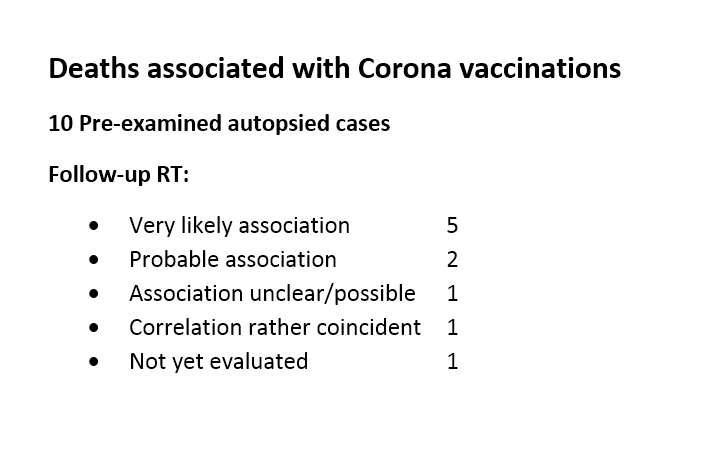 Deaths associated with Corona vaccinations

10 Pre-examined autopsied cases

Follow-up RT:

• Very likely association 5
• Probable association 2
• Association unclear/possible 1
• Correlation rather coincident 1
• Not yet evaluated 1